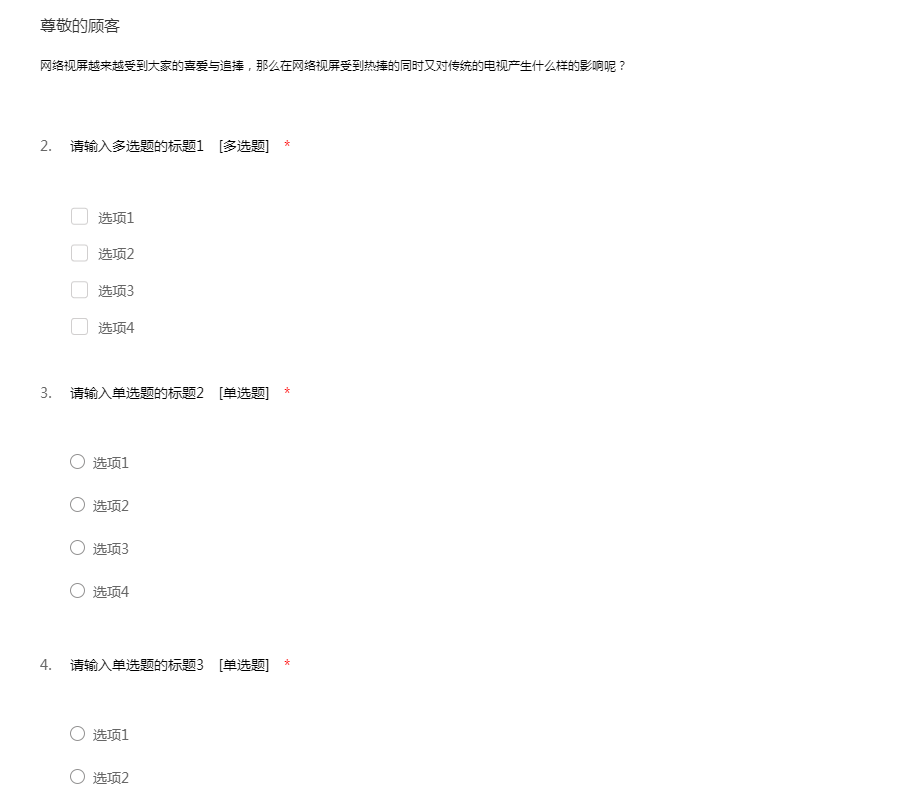 尊敬的顾客

网络视屏越来越受到大家的喜爱与追捧，那么在网络视屏受到热捧的同时又对传统的电视产生什么样的影响呢？

2. 请输入多选题的标题1 [多选题] *

选项1

选项2

选项3

选项4

3. 请输入单选题的标题2 [单选题] *

选项1

选项2

选项3

选项4

4. 请输入单选题的标题3 [单选题] *

选项1

选项2